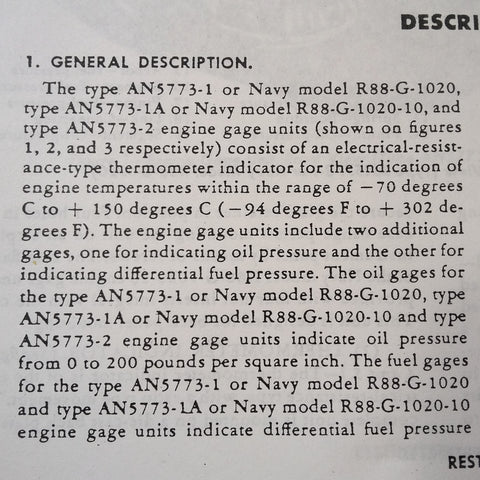 DESCRI

1. GENERAL DESCRIPTION.

The type AN5773-1 or Navy model R88-G-1020, type AN5773-1A or Navy model R88-G-1020-10, and type AN5773-2 engine gage units (shown on figures 1, 2, and 3 respectively) consist of an electrical-resistance-type thermometer indicator for the indication of engine temperatures within the range of −70 degrees C to + 150 degrees C (−94 degrees F to + 302 degrees F). The engine gage units include two additional gages, one for indicating oil pressure and the other for indicating differential fuel pressure. The oil gages for the type AN5773-1 or Navy model R88-G-1020, type AN5773-1A or Navy model R88-G-1020-10 and type AN5773-2 engine gage units indicate oil pressure from 0 to 200 pounds per square inch. The fuel gages for the type AN5773-1 or Navy model R88-G-1020 and type AN5773-1A or Navy model R88-G-1020-10 engine gage units indicate differential fuel pressure

REST